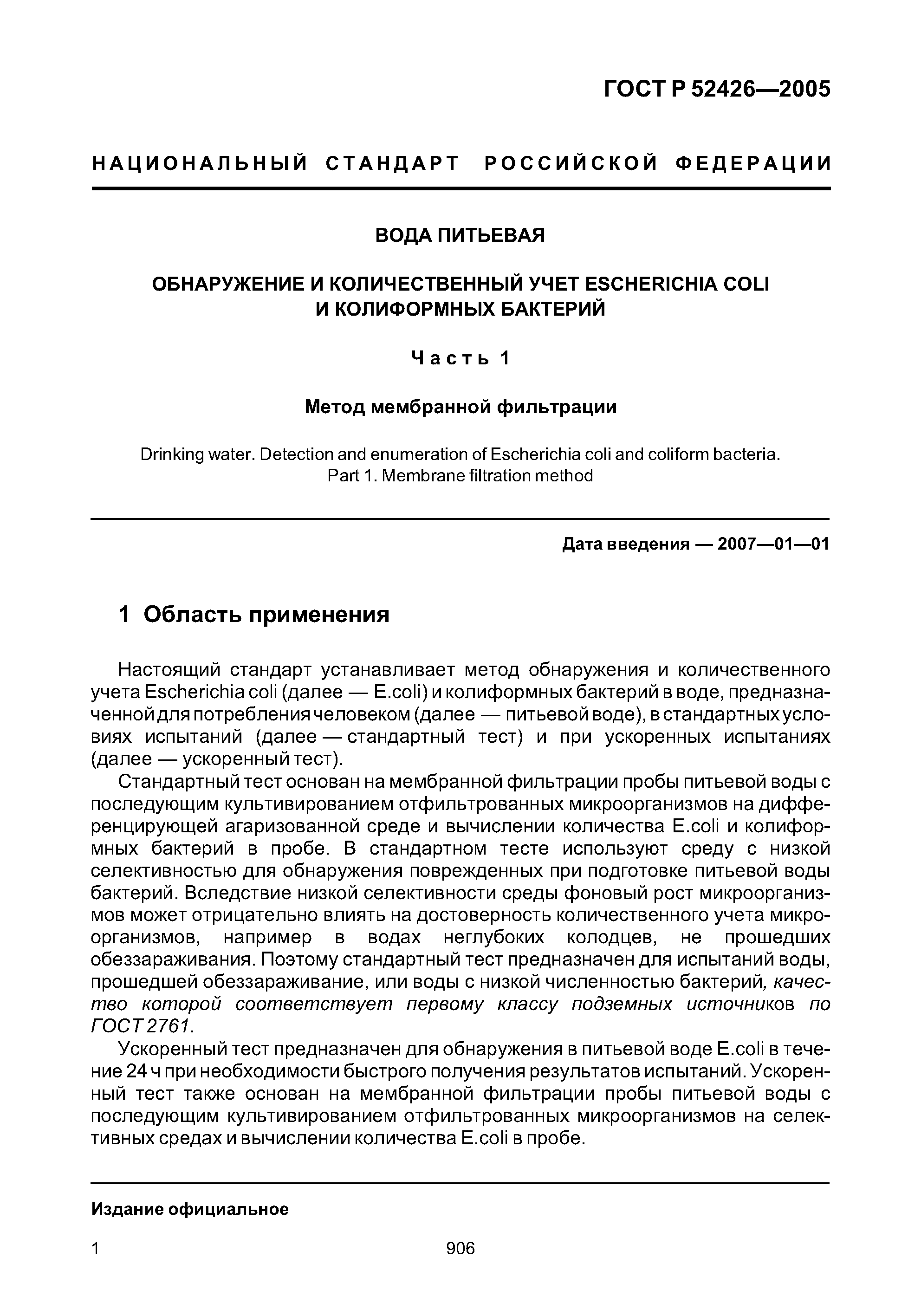 ГОСТ Р 52426—2005

НАЦИОНАЛЬНЫЙ СТАНДАРТ РОССИЙСКОЙ ФЕДЕРАЦИИ

ВОДА ПИТЬЕВАЯ

ОБНАРУЖЕНИЕ И КОЛИЧЕСТВЕННЫЙ УЧЕТ ESCHERICHIA COLI И КОЛИФОРМНЫХ БАКТЕРИЙ

Часть 1

Метод мембранной фильтрации

Drinking water. Detection and enumeration of Escherichia coli and coliform bacteria. Part 1. Membrane filtration method

Дата введения — 2007—01—01

1 Область применения

Настоящий стандарт устанавливает метод обнаружения и количественного учета Escherichia coli (далее — E.coli) и колиформных бактерий в воде, предназначенной для потребления человеком (далее — питьевой воде), в стандартных условиях испытаний (далее — стандартный тест) и при ускоренных испытаниях (далее — ускоренный тест).

Стандартный тест основан на мембранной фильтрации пробы питьевой воды с последующим культивированием отфильтрованных микроорганизмов на дифференцирующей агаризованной среде и вычислении количества E.coli и колиформных бактерий в пробе. В стандартном тесте используют среду с низкой селективностью для обнаружения поврежденных при подготовке питьевой воды бактерий. Вследствие низкой селективности среды фоновый рост микроорганизмов может отрицательно влиять на достоверность количественного учета микроорганизмов, например в водах неглубоких колодцев, не прошедших обеззараживания. Поэтому стандартный тест предназначен для испытаний воды, прошедшей обеззараживание, или воды с низкой численностью бактерий, качество которой соответствует первому классу подземных источников по ГОСТ 2761.

Ускоренный тест предназначен для обнаружения в питьевой воде E.coli в течение 24 ч при необходимости быстрого получения результатов испытаний. Ускоренный тест также основан на мембранной фильтрации пробы питьевой воды с последующим культивированием отфильтрованных микроорганизмов на селективных средах и вычислении количества E.coli в пробе.

Издание официальное

1

906